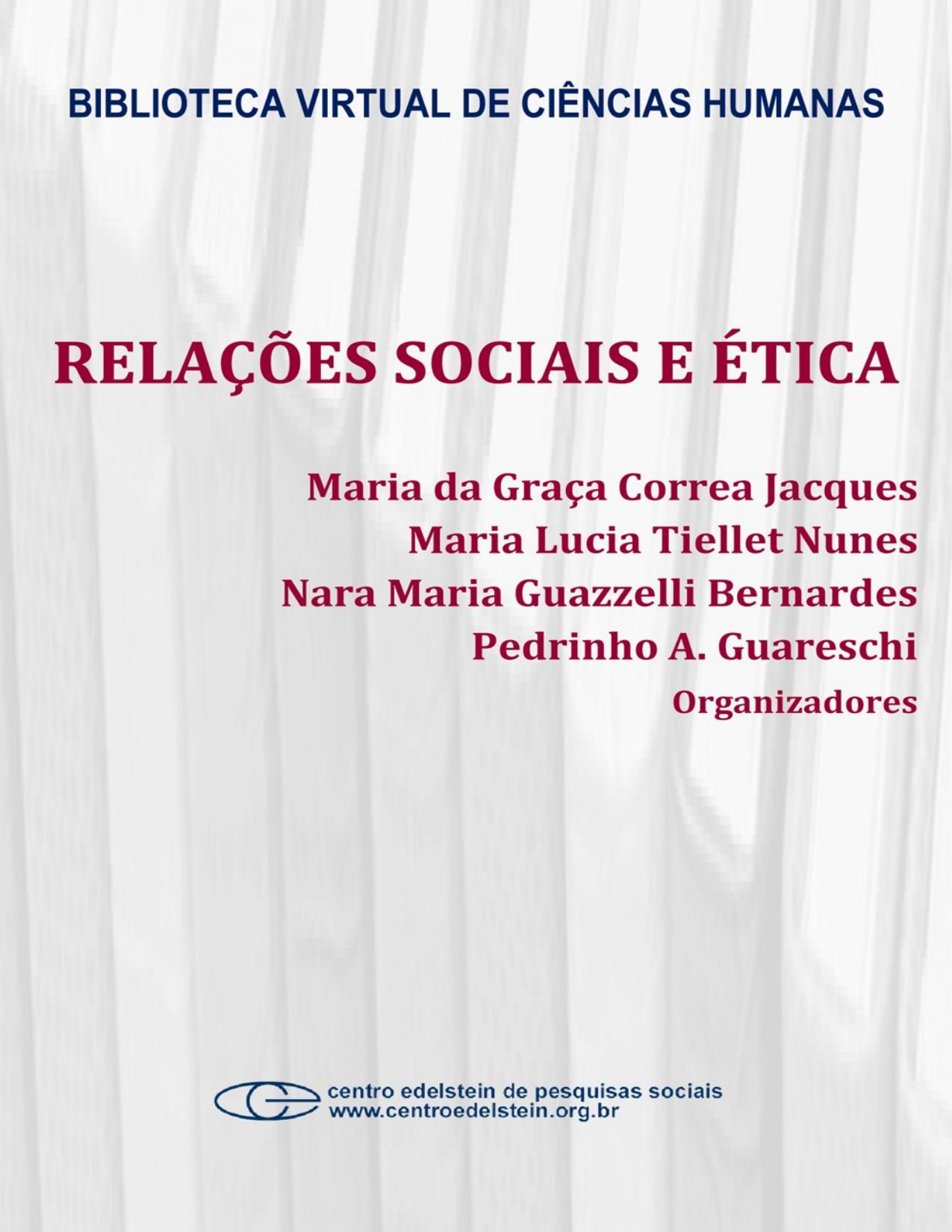 BIBLIOTECA VIRTUAL DE CIÊNCIAS HUMANAS

RELAÇÕES SOCIAIS E ÉTICA

Maria da Graça Correa Jacques
Maria Lucia Tiellet Nunes
Nara Maria Guazzelli Bernardes
Pedrinho A. Guareschi
Organizadores

centro edelstein de pesquisas sociais
www.centroedelstein.org.br